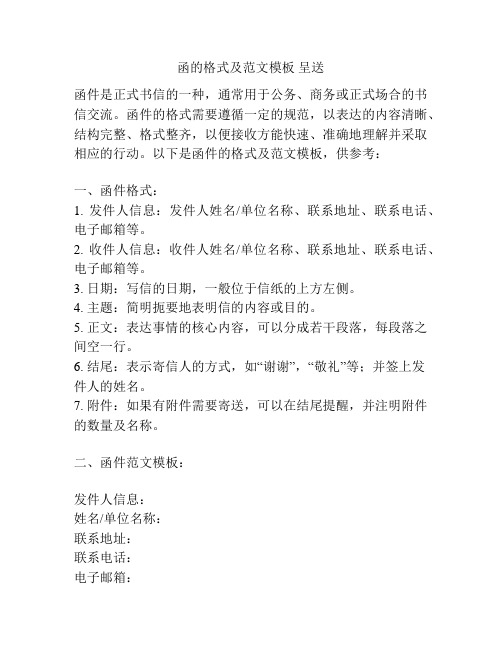 函的格式及范文模板 呈送

函件是正式书信的一种，通常用于公务、商务或正式场合的书信交流。函件的格式需要遵循一定的规范，以表达的内容清晰、结构完整、格式整齐，以便接收方能快速、准确地理解并采取相应的行动。以下是函件的格式及范文模板，供参考：

一、函件格式：
1. 发件人信息：发件人姓名/单位名称、联系地址、联系电话、电子邮箱等。
2. 收件人信息：收件人姓名/单位名称、联系地址、联系电话、电子邮箱等。
3. 日期：写信的日期，一般位于信纸的上方左侧。
4. 主题：简明扼要地表明信的内容或目的。
5. 正文：表达事情的核心内容，可以分成若干段落，每段落之间空一行。
6. 结尾：表示寄信人的方式，如“谢谢”，“敬礼”等；并签上发件人的姓名。
7. 附件：如果有附件需要寄送，可以在结尾提醒，并注明附件的数量及名称。

二、函件范文模板：

发件人信息：
姓名/单位名称：
联系地址：
联系电话：
电子邮箱：